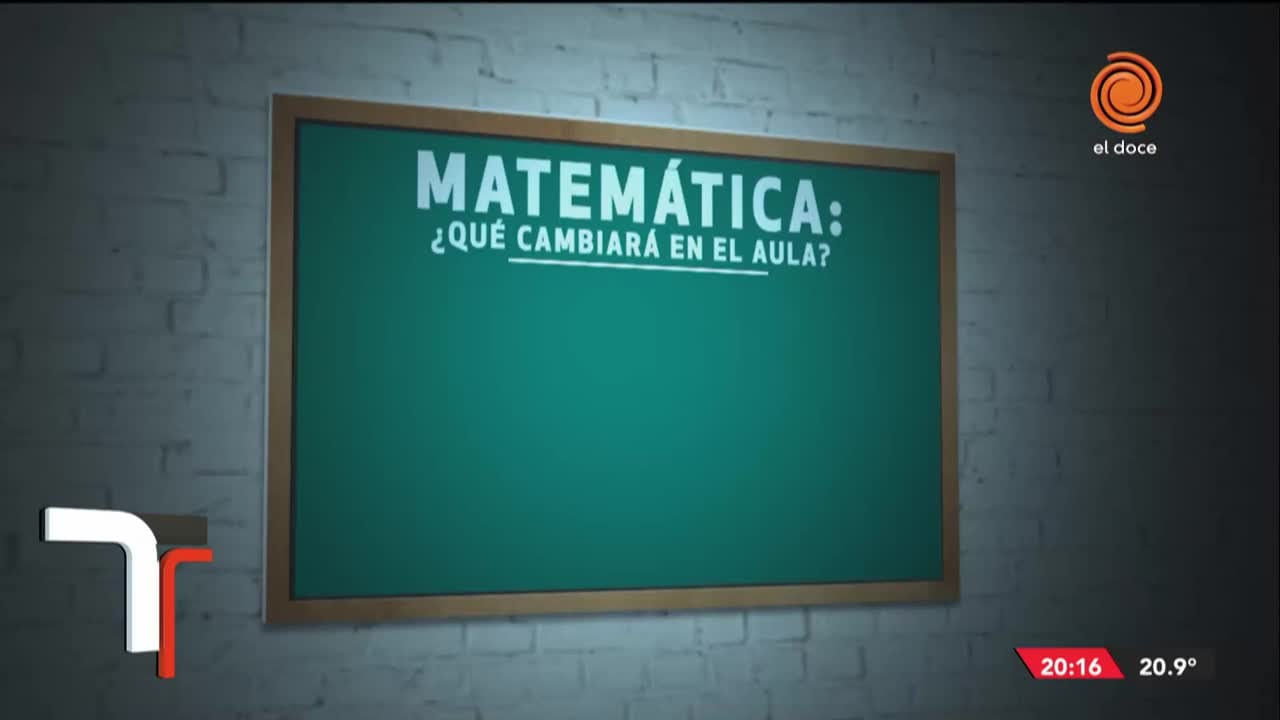 el doce

MATEMÁTICA:
¿QUÉ CAMBIARÁ EN EL AULA?

20:16 20.9°